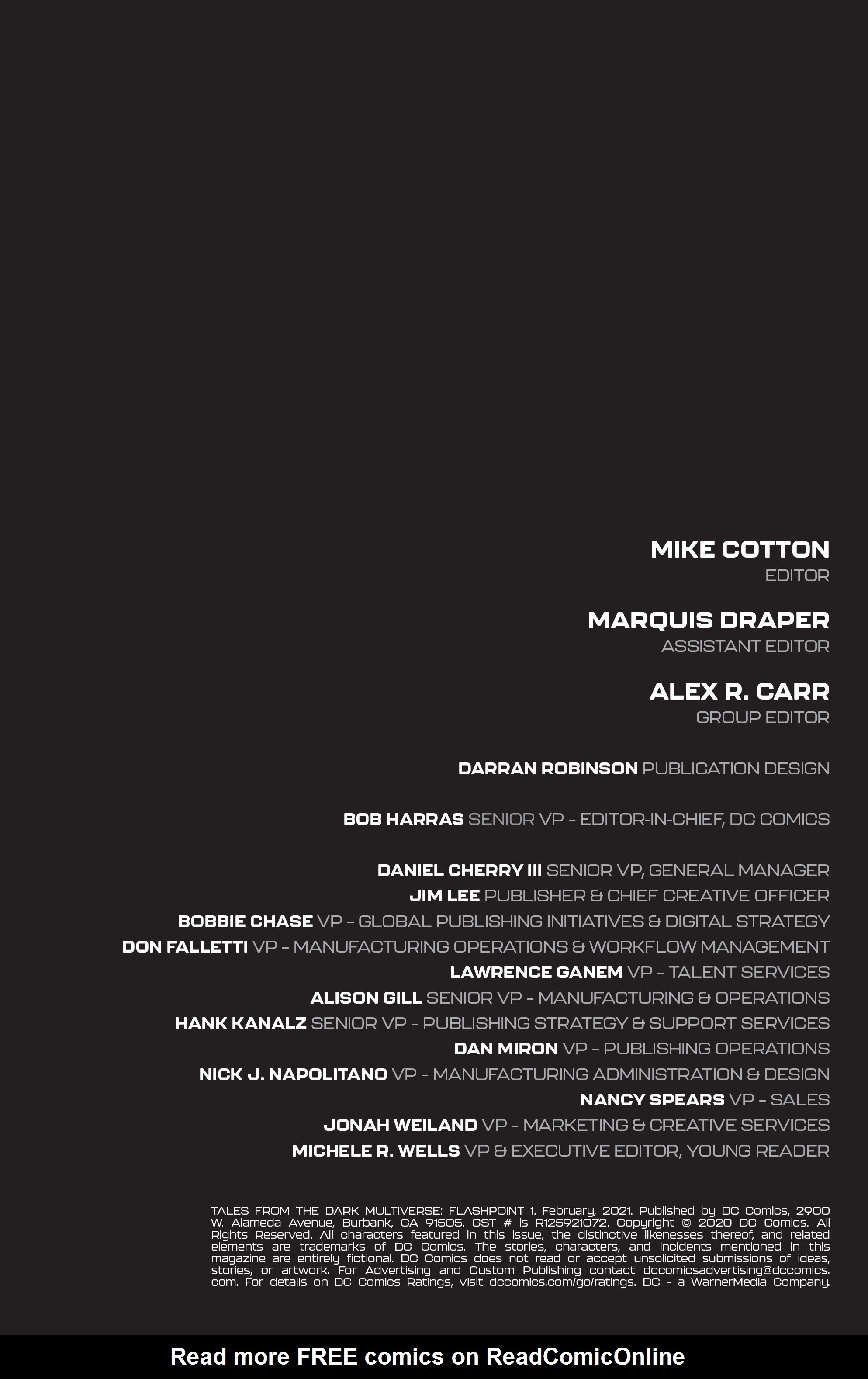 MIKE COTTON
EDITOR

MARQUIS DRAPER
ASSISTANT EDITOR

ALEX R. CARR
GROUP EDITOR

DARRAN ROBINSON PUBLICATION DESIGN

BOB HARRAS SENIOR VP - EDITOR-IN-CHIEF, DC COMICS

DANIEL CHERRY III SENIOR VP, GENERAL MANAGER
JIM LEE PUBLISHER & CHIEF CREATIVE OFFICER
BOBBIE CHASE VP - GLOBAL PUBLISHING INITIATIVES & DIGITAL STRATEGY
DON FALLETTI VP - MANUFACTURING OPERATIONS & WORKFLOW MANAGEMENT
LAWRENCE GANEM VP - TALENT SERVICES
ALISON GILL SENIOR VP - MANUFACTURING & OPERATIONS
HANK KANALZ SENIOR VP - PUBLISHING STRATEGY & SUPPORT SERVICES
DAN MIRON VP - PUBLISHING OPERATIONS
NICK J. NAPOLITANO VP - MANUFACTURING ADMINISTRATION & DESIGN
NANCY SPEARS VP - SALES
JONAH WEILAND VP - MARKETING & CREATIVE SERVICES
MICHELE R. WELLS VP & EXECUTIVE EDITOR, YOUNG READER

TALES FROM THE DARK MULTIVERSE: FLASHPOINT 1. February, 2021. Published by DC Comics, 2900 W. Alameda Avenue, Burbank, CA 91505. GST # is R125921072. Copyright © 2020 DC Comics. All Rights Reserved. All characters featured in this issue, the distinctive likenesses thereof, and related elements are trademarks of DC Comics. The stories, characters, and incidents mentioned in this magazine are entirely fictional. DC Comics does not read or accept unsolicited submissions of ideas, stories, or artwork. For Advertising and Custom Publishing contact dccomicsadvertising@dccomics.com. For details on DC Comics Ratings, visit dccomics.com/go/ratings. DC - a WarnerMedia Company.

Read more FREE comics on ReadComicOnline